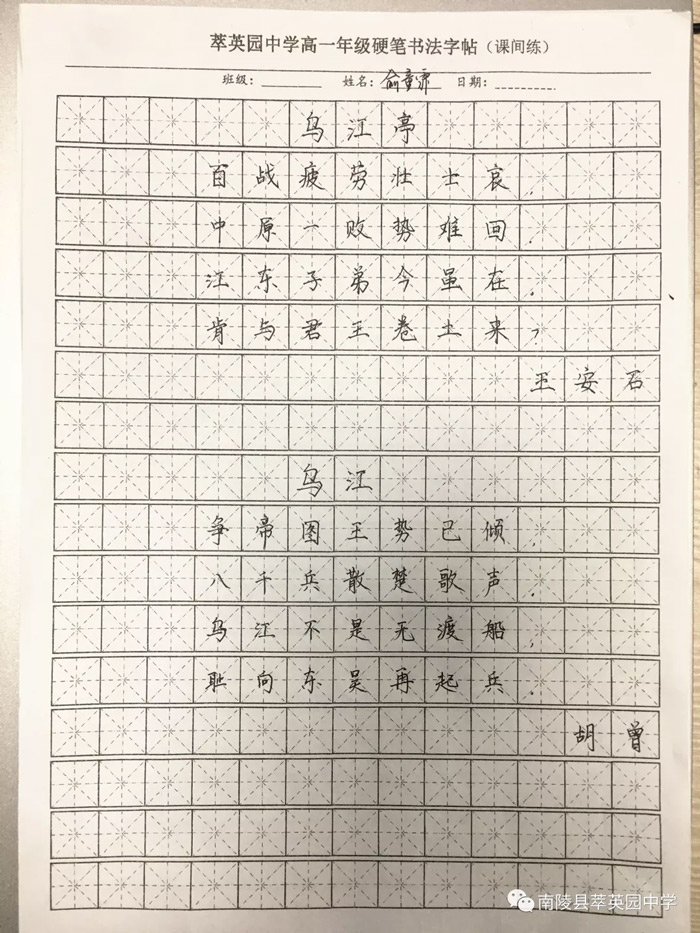 萃英园中学高一年级硬笔书法字帖（课间练）

班级：________ 姓名：俞章亦 日期：________

乌江亭

百战疲劳壮士哀，
中原一败势难回。
江东子弟今虽在，
肯与君王卷土来？

王安石

乌江

争帝图王势已倾，
八千兵散楚歌声。
乌江不是无渡船，
耻向东吴再起兵。

胡曾

南陵县萃英园中学